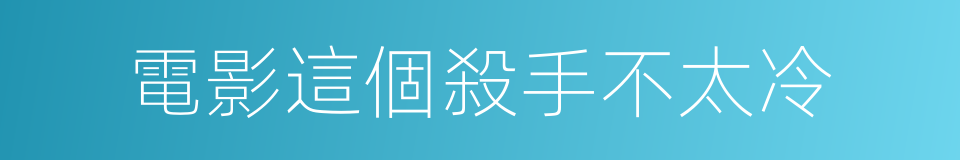 電影這個殺手不太冷